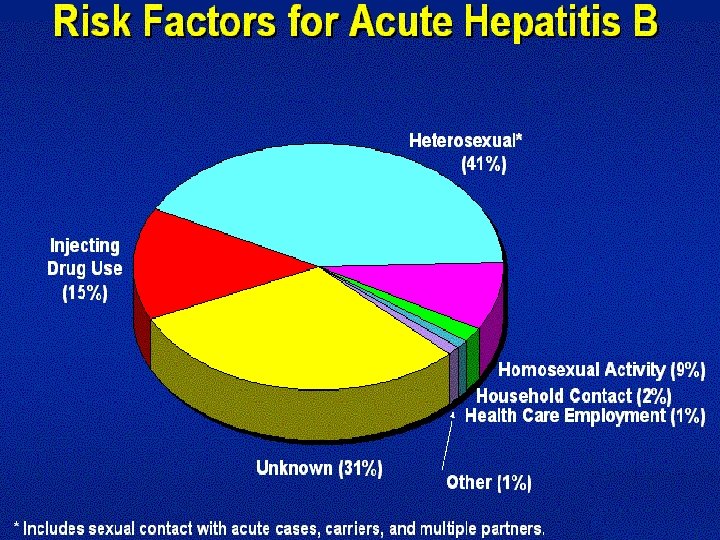 Risk Factors for Acute Hepatitis B

Heterosexual* (41%)

Injecting Drug Use (15%)

Homosexual Activity (9%)

Household Contact (2%)

Health Care Employment (1%)

Unknown (31%)

Other (1%)

* Includes sexual contact with acute cases, carriers, and multiple partners.